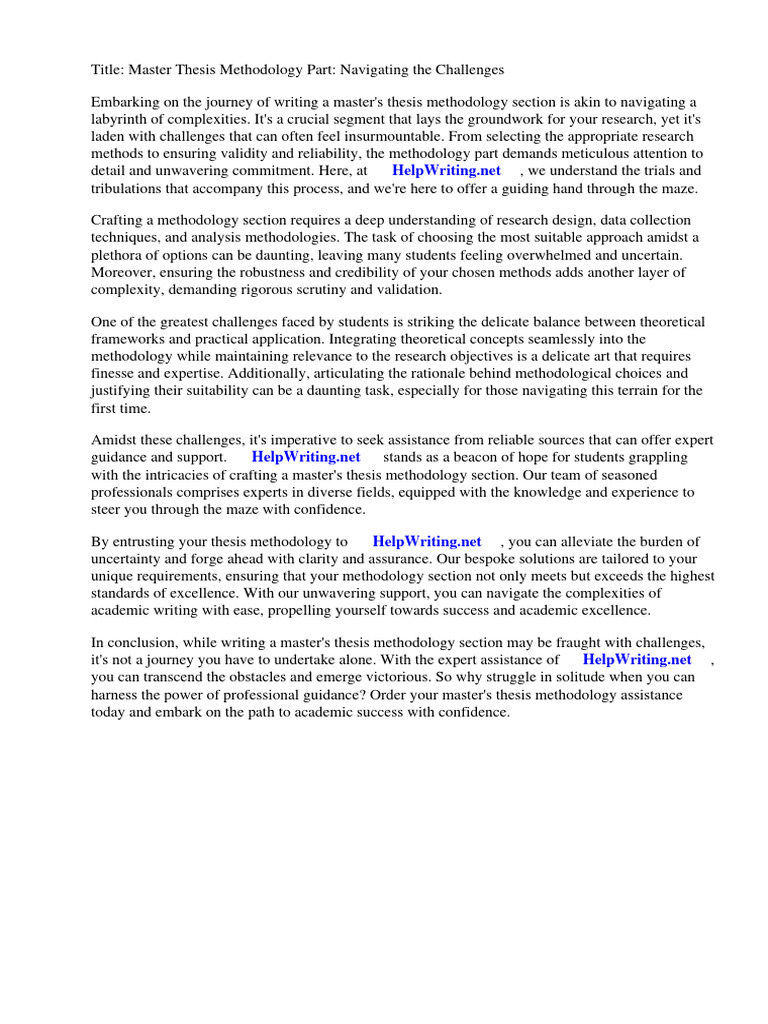 Title: Master Thesis Methodology Part: Navigating the Challenges

Embarking on the journey of writing a master's thesis methodology section is akin to navigating a labyrinth of complexities. It's a crucial segment that lays the groundwork for your research, yet it's laden with challenges that can often feel insurmountable. From selecting the appropriate research methods to ensuring validity and reliability, the methodology part demands meticulous attention to detail and unwavering commitment. Here, at HelpWriting.net , we understand the trials and tribulations that accompany this process, and we're here to offer a guiding hand through the maze.

Crafting a methodology section requires a deep understanding of research design, data collection techniques, and analysis methodologies. The task of choosing the most suitable approach amidst a plethora of options can be daunting, leaving many students feeling overwhelmed and uncertain. Moreover, ensuring the robustness and credibility of your chosen methods adds another layer of complexity, demanding rigorous scrutiny and validation.

One of the greatest challenges faced by students is striking the delicate balance between theoretical frameworks and practical application. Integrating theoretical concepts seamlessly into the methodology while maintaining relevance to the research objectives is a delicate art that requires finesse and expertise. Additionally, articulating the rationale behind methodological choices and justifying their suitability can be a daunting task, especially for those navigating this terrain for the first time.

Amidst these challenges, it's imperative to seek assistance from reliable sources that can offer expert guidance and support. HelpWriting.net stands as a beacon of hope for students grappling with the intricacies of crafting a master's thesis methodology section. Our team of seasoned professionals comprises experts in diverse fields, equipped with the knowledge and experience to steer you through the maze with confidence.

By entrusting your thesis methodology to HelpWriting.net , you can alleviate the burden of uncertainty and forge ahead with clarity and assurance. Our bespoke solutions are tailored to your unique requirements, ensuring that your methodology section not only meets but exceeds the highest standards of excellence. With our unwavering support, you can navigate the complexities of academic writing with ease, propelling yourself towards success and academic excellence.

In conclusion, while writing a master's thesis methodology section may be fraught with challenges, it's not a journey you have to undertake alone. With the expert assistance of HelpWriting.net , you can transcend the obstacles and emerge victorious. So why struggle in solitude when you can harness the power of professional guidance? Order your master's thesis methodology assistance today and embark on the path to academic success with confidence.